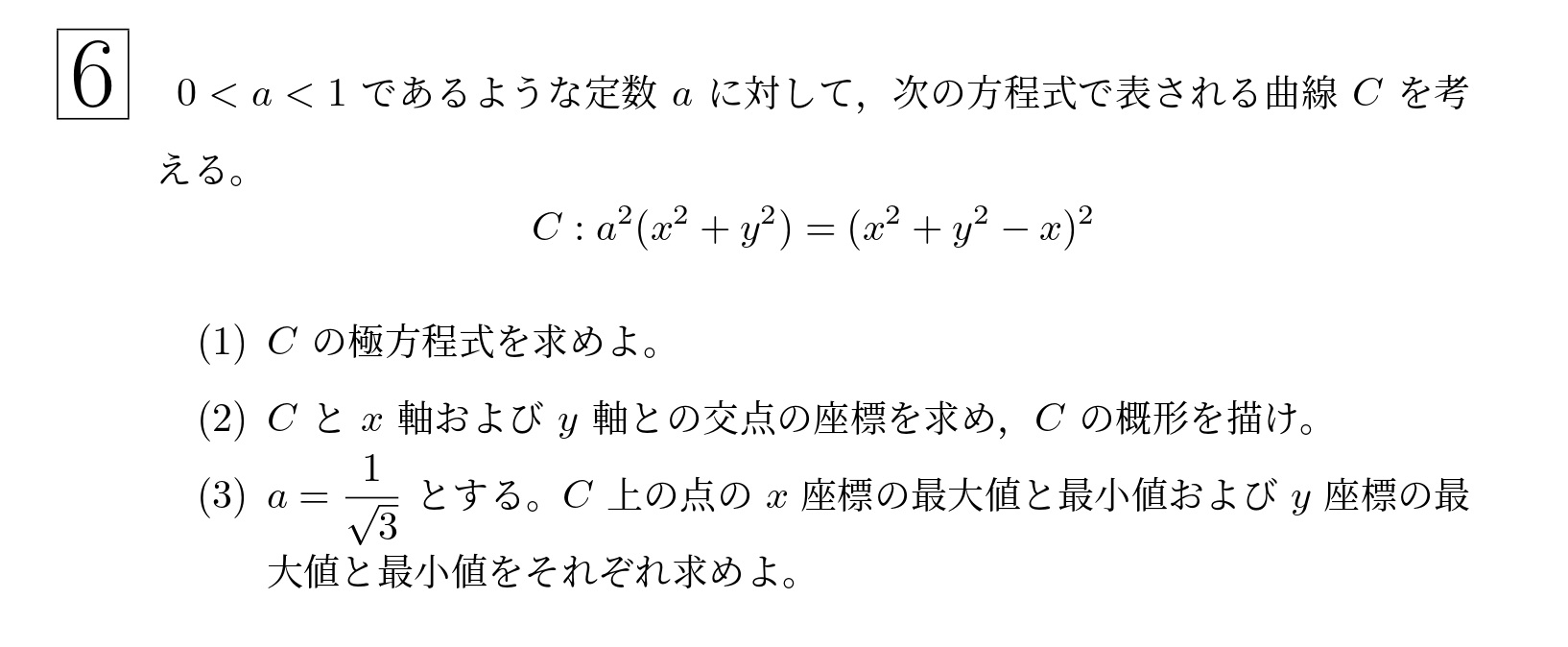 6

$0 < a < 1$ であるような定数 $a$ に対して，次の方程式で表される曲線 $C$ を考える。

$C : a^2(x^2 + y^2) = (x^2 + y^2 - x)^2$

(1) $C$ の極方程式を求めよ。

(2) $C$ と $x$ 軸および $y$ 軸との交点の座標を求め，$C$ の概形を描け。

(3) $a = \frac{1}{\sqrt{3}}$ とする。$C$ 上の点の $x$ 座標の最大値と最小値および $y$ 座標の最大値と最小値をそれぞれ求めよ。